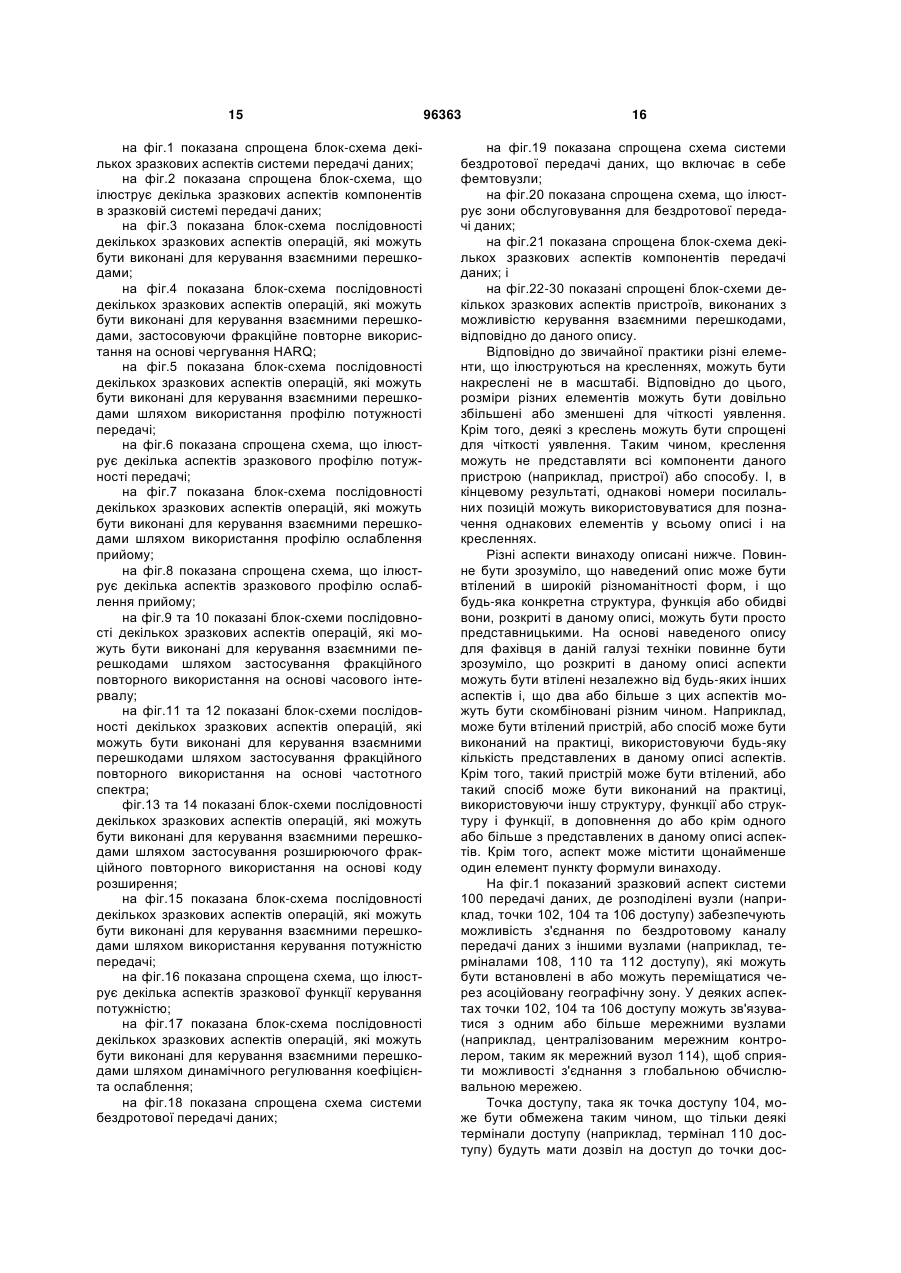 15

96363

16

на фіг.1 показана спрощена блок-схема декількох зразкових аспектів системи передачі даних;

на фіг.2 показана спрощена блок-схема, що ілюструє декілька зразкових аспектів компонентів в зразковій системі передачі даних;

на фіг.3 показана блок-схема послідовності декількох зразкових аспектів операцій, які можуть бути виконані для керування взаємними перешкодами;

на фіг.4 показана блок-схема послідовності декількох зразкових аспектів операцій, які можуть бути виконані для керування взаємними перешкодами, застосовуючи фракційне повторне використання на основі чергування HARQ;

на фіг.5 показана блок-схема послідовності декількох зразкових аспектів операцій, які можуть бути виконані для керування взаємними перешкодами шляхом використання профілю потужності передачі;

на фіг.6 показана спрощена схема, що ілюструє декілька аспектів зразкового профілю потужності передачі;

на фіг.7 показана блок-схема послідовності декількох зразкових аспектів операцій, які можуть бути виконані для керування взаємними перешкодами шляхом використання профілю ослаблення прийому;

на фіг.8 показана спрощена схема, що ілюструє декілька аспектів зразкового профілю ослаблення прийому;

на фіг.9 та 10 показані блок-схеми послідовності декількох зразкових аспектів операцій, які можуть бути виконані для керування взаємними перешкодами шляхом застосування фракційного повторного використання на основі часового інтервалу;

на фіг.11 та 12 показані блок-схеми послідовності декількох зразкових аспектів операцій, які можуть бути виконані для керування взаємними перешкодами шляхом застосування фракційного повторного використання на основі частотного спектра;

фіг.13 та 14 показані блок-схеми послідовності декількох зразкових аспектів операцій, які можуть бути виконані для керування взаємними перешкодами шляхом застосування розширюючого фракційного повторного використання на основі коду розширення;

на фіг.15 показана блок-схема послідовності декількох зразкових аспектів операцій, які можуть бути виконані для керування взаємними перешкодами шляхом використання керування потужністю передачі;

на фіг.16 показана спрощена схема, що ілюструє декілька аспектів зразкової функції керування потужністю;

на фіг.17 показана блок-схема послідовності декількох зразкових аспектів операцій, які можуть бути виконані для керування взаємними перешкодами шляхом динамічного регулювання коефіцієнта ослаблення;

на фіг.18 показана спрощена схема системи бездротової передачі даних;

на фіг.19 показана спрощена схема системи бездротової передачі даних, що включає в себе фемтовузли;

на фіг.20 показана спрощена схема, що ілюструє зони обслуговування для бездротової передачі даних;

на фіг.21 показана спрощена блок-схема декількох зразкових аспектів компонентів передачі даних; і

на фіг.22-30 показані спрощені блок-схеми декількох зразкових аспектів пристроїв, виконаних з можливістю керування взаємними перешкодами, відповідно до даного опису.

Відповідно до звичайної практики різні елементи, що ілюструються на кресленнях, можуть бути накреслені не в масштабі. Відповідно до цього, розміри різних елементів можуть бути довільно збільшені або зменшені для чіткості уявлення. Крім того, деякі з креслень можуть бути спрощені для чіткості уявлення. Таким чином, креслення можуть не представляти всі компоненти даного пристрою (наприклад, пристрої) або способу. І, в кінцевому результаті, однакові номери посилальних позицій можуть використовуватися для позначення однакових елементів у всьому описі і на кресленнях.

Різні аспекти винаходу описані нижче. Повинне бути зрозуміло, що наведений опис може бути втілений в широкій різноманітності форм, і що будь-яка конкретна структура, функція або обидві вони, розкриті в даному описі, можуть бути просто представницькими. На основі наведеного опису для фахівця в даній галузі техніки повинне бути зрозуміло, що розкриті в даному описі аспекти можуть бути втілені незалежно від будь-яких інших аспектів і, що два або більше з цих аспектів можуть бути скомбіновані різним чином. Наприклад, може бути втілений пристрій, або спосіб може бути виконаний на практиці, використовуючи будь-яку кількість представлених в даному описі аспектів. Крім того, такий пристрій може бути втілений, або такий спосіб може бути виконаний на практиці, використовуючи іншу структуру, функції або структуру і функції, в доповнення до або крім одного або більше з представлених в даному описі аспектів. Крім того, аспект може містити щонайменше один елемент пункту формули винаходу.

На фіг.1 показаний зразковий аспект системи 100 передачі даних, де розподілені вузли (наприклад, точки 102, 104 та 106 доступу) забезпечують можливість з'єднання по бездротовому каналу передачі даних з іншими вузлами (наприклад, терміналами 108, 110 та 112 доступу), які можуть бути встановлені в або можуть переміщатися через асоційовану географічну зону. У деяких аспектах точки 102, 104 та 106 доступу можуть зв'язуватися з одним або більше мережними вузлами (наприклад, централізованим мережним контролером, таким як мережний вузол 114), щоб сприяти можливості з'єднання з глобальною обчислювальною мережею.

Точка доступу, така як точка доступу 104, може бути обмежена таким чином, що тільки деякі термінали доступу (наприклад, термінал 110 доступу) будуть мати дозвіл на доступ до точки дос-